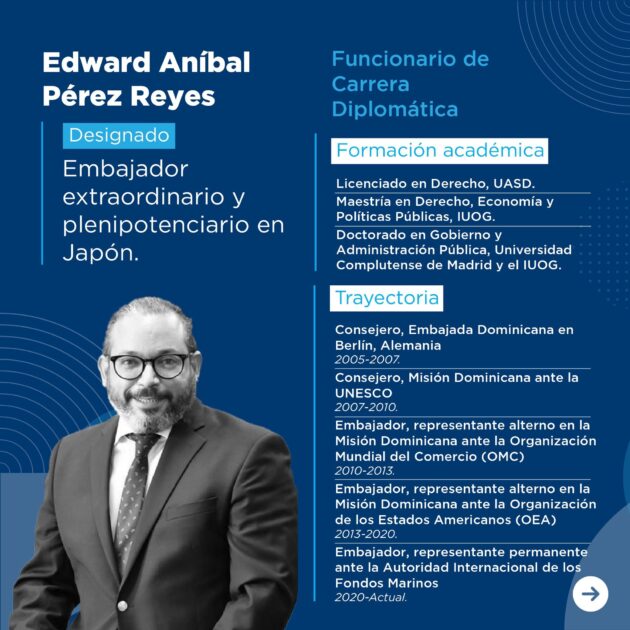 Edward Aníbal Pérez Reyes

Designado

Embajador extraordinario y plenipotenciario en Japón.

Funcionario de Carrera Diplomática

Formación académica

Licenciado en Derecho, UASD.

Maestría en Derecho, Economía y Políticas Públicas, IUOG.

Doctorado en Gobierno y Administración Pública, Universidad Complutense de Madrid y el IUOG.

Trayectoria

Consejero, Embajada Dominicana en Berlín, Alemania
2005-2007.

Consejero, Misión Dominicana ante la UNESCO
2007-2010.

Embajador, representante alterno en la Misión Dominicana ante la Organización Mundial del Comercio (OMC)
2010-2013.

Embajador, representante alterno en la Misión Dominicana ante la Organización de los Estados Americanos (OEA)
2013-2020.

Embajador, representante permanente ante la Autoridad Internacional de los Fondos Marinos
2020-Actual.